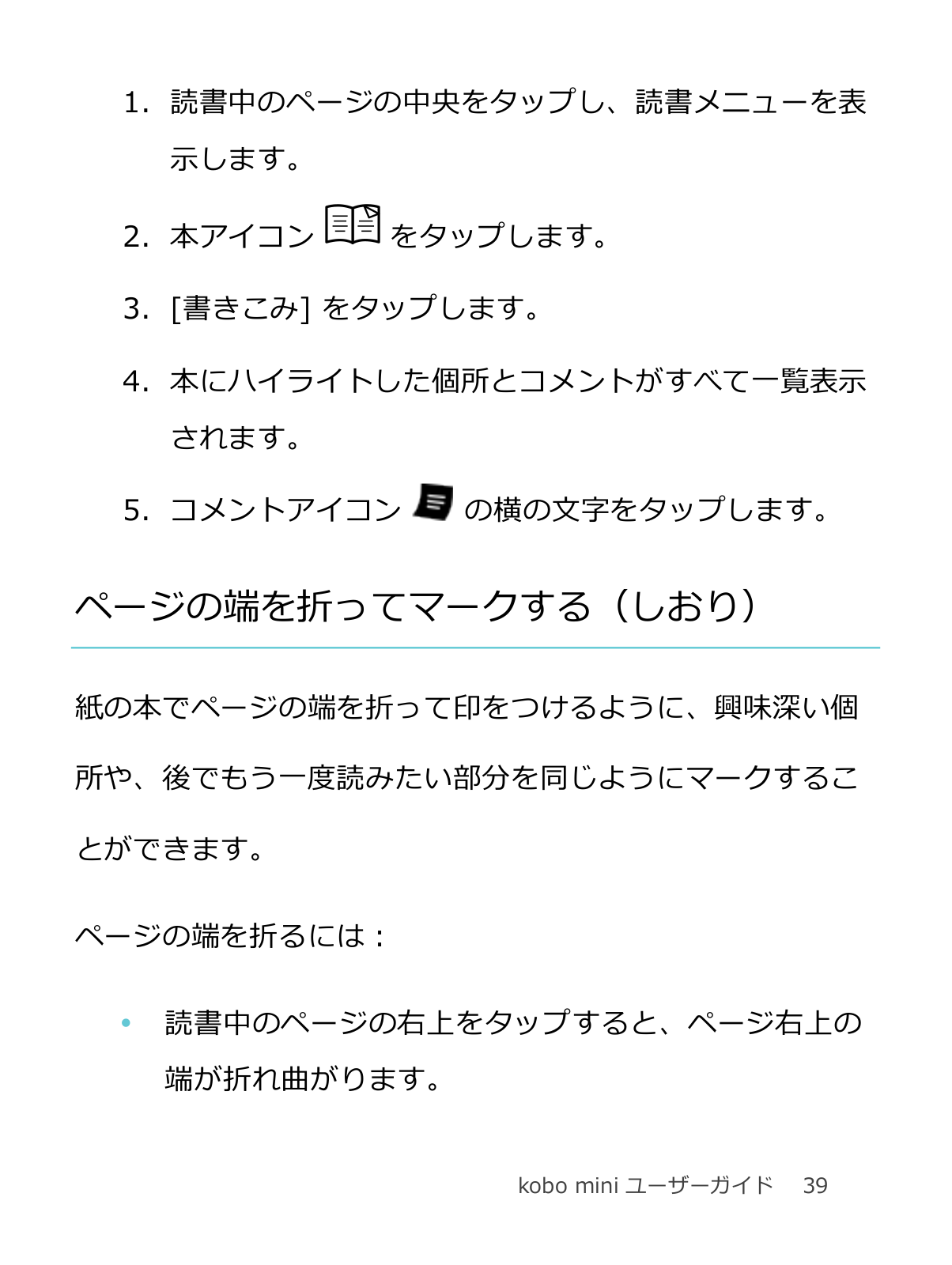 1. 読書中のページの中央をタップし、読書メニューを表示します。

2. 本アイコン をタップします。

3. [書きこみ] をタップします。

4. 本にハイライトした個所とコメントがすべて一覧表示されます。

5. コメントアイコン の横の文字をタップします。

ページの端を折ってマークする（しおり）

紙の本でページの端を折って印をつけるように、興味深い個所や、後でもう一度読みたい部分を同じようにマークすることができます。

ページの端を折るには：

• 読書中のページの右上をタップすると、ページ右上の端が折れ曲がります。

kobo mini ユーザーガイド 39